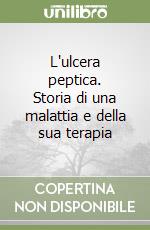 unilibro

L'ulcera peptica. Storia di una malattia e della sua terapia

COPERTINA NON DISPONIBILE